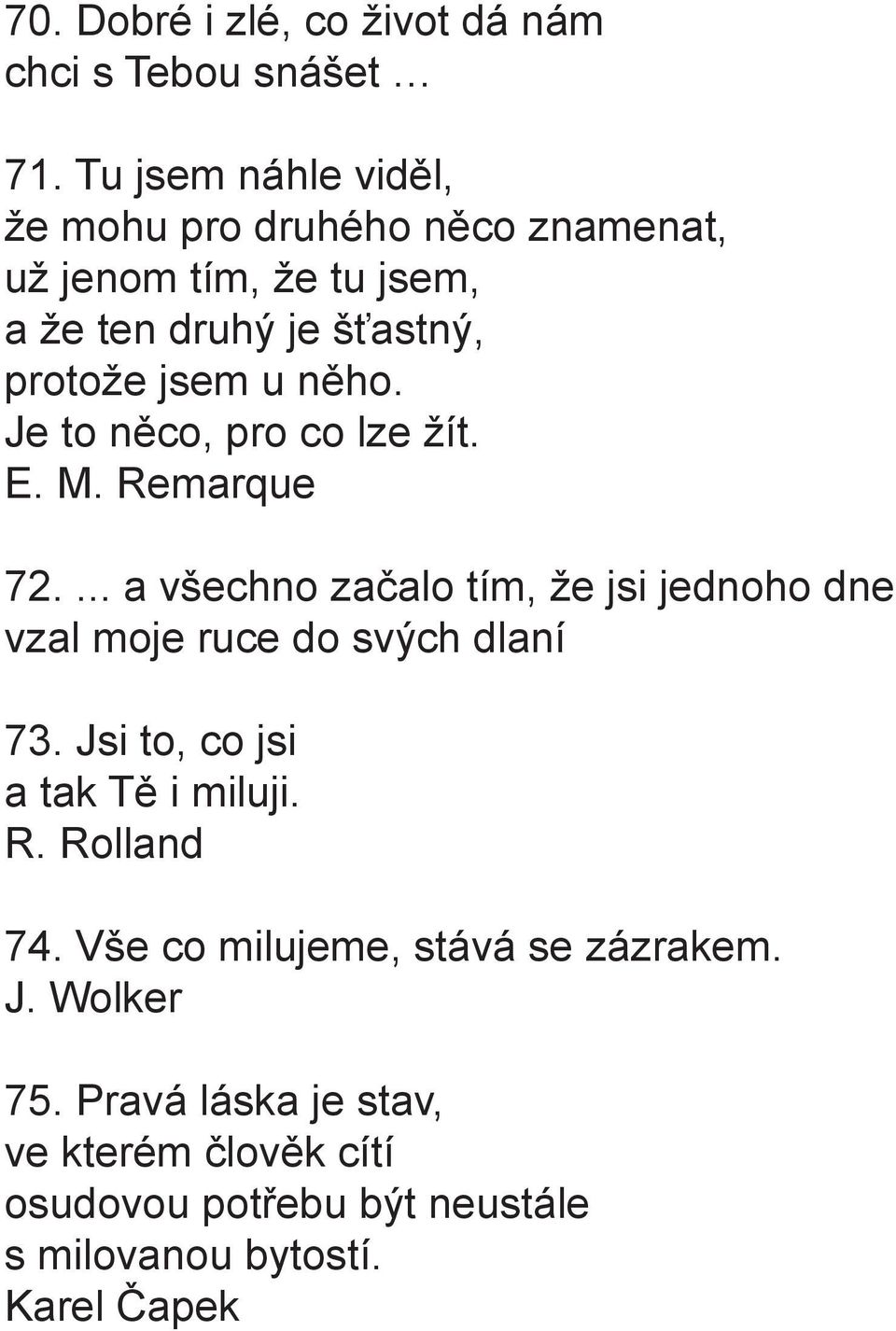 70. Dobré i zlé, co život dá nám
chci s Tebou snášet …

71. Tu jsem náhle viděl,
že mohu pro druhého něco znamenat,
už jenom tím, že tu jsem,
a že ten druhý je šťastný,
protože jsem u něho.
Je to něco, pro co lze žít.
E. M. Remarque

72. ... a všechno začalo tím, že jsi jednoho dne vzal moje ruce do svých dlaní

73. Jsi to, co jsi
a tak Tě i miluji.
R. Rolland

74. Vše co milujeme, stává se zázrakem.
J. Wolker

75. Pravá láska je stav,
ve kterém člověk cítí
osudovou potřebu být neustále
s milovanou bytostí.
Karel Čapek